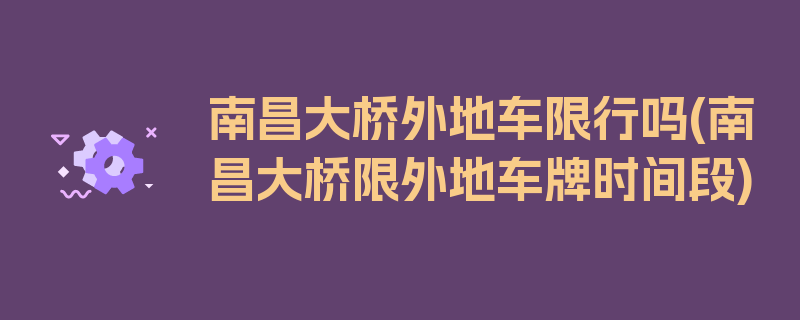 南昌大桥外地车限行吗(南昌大桥限外地车牌时间段)